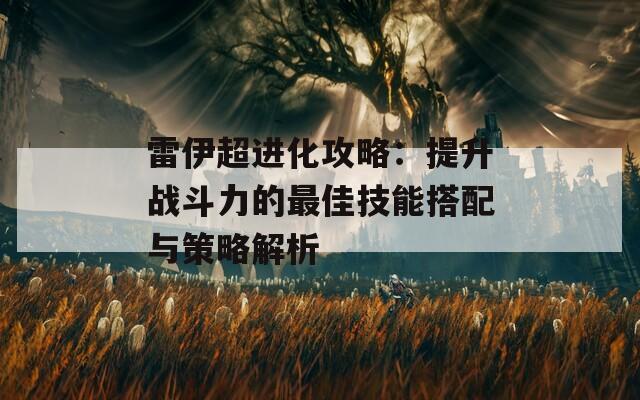 雷伊超进化攻略：提升战斗力的最佳技能搭配与策略解析